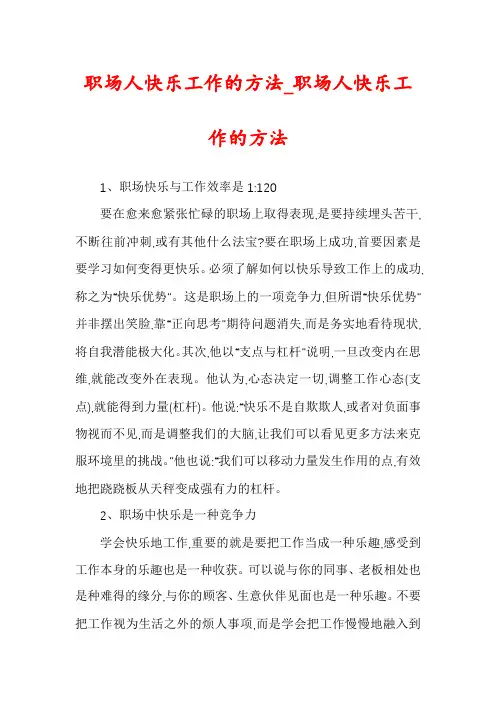 职场人快乐工作的方法_职场人快乐工作的方法

1、职场快乐与工作效率是 1:120

要在愈来愈紧张忙碌的职场上取得表现,是要持续埋头苦干,不断往前冲刺,或有其他什么法宝?要在职场上成功,首要因素是要学习如何变得更快乐。必须了解如何以快乐导致工作上的成功,称之为"快乐优势"。这是职场上的一项竞争力,但所谓"快乐优势"并非摆出笑脸,靠"正向思考"期待问题消失,而是务实地看待现状,将自我潜能极大化。其次,他以"支点与杠杆"说明,一旦改变内在思维,就能改变外在表现。他认为,心态决定一切,调整工作心态(支点),就能得到力量(杠杆)。他说:"快乐不是自欺欺人,或者对负面事物视而不见,而是调整我们的大脑,让我们可以看见更多方法来克服环境里的挑战。"他也说:"我们可以移动力量发生作用的点,有效地把跷跷板从天秤变成强有力的杠杆。

2、职场中快乐是一种竞争力

学会快乐地工作,重要的就是要把工作当成一种乐趣,感受到工作本身的乐趣也是一种收获。可以说与你的同事、老板相处也是种难得的缘分,与你的顾客、生意伙伴见面也是一种乐趣。不要把工作视为生活之外的烦人事项,而是学会把工作慢慢地融入到